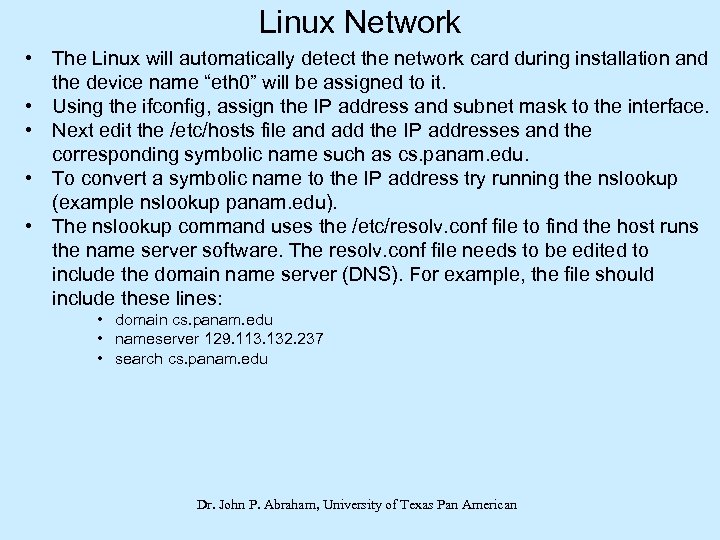 Linux Network

• The Linux will automatically detect the network card during installation and the device name “eth0” will be assigned to it.
• Using the ifconfig, assign the IP address and subnet mask to the interface.
• Next edit the /etc/hosts file and add the IP addresses and the corresponding symbolic name such as cs.panam.edu.
• To convert a symbolic name to the IP address try running the nslookup (example nslookup panam.edu).
• The nslookup command uses the /etc/resolv.conf file to find the host runs the name server software. The resolv.conf file needs to be edited to include the domain name server (DNS). For example, the file should include these lines:
  • domain cs.panam.edu
  • nameserver 129.113.132.237
  • search cs.panam.edu

Dr. John P. Abraham, University of Texas Pan American